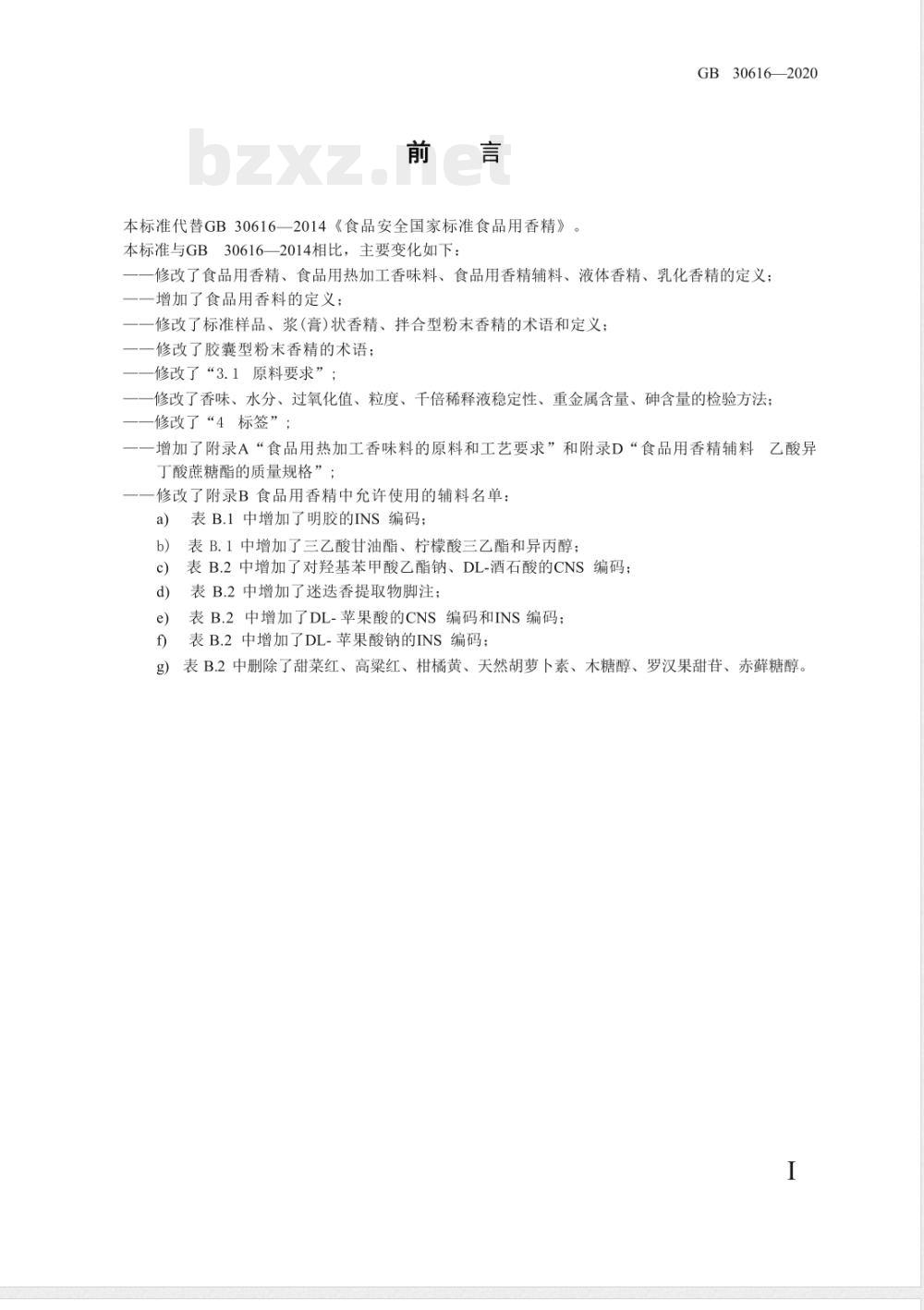 GB 30616—2020

bzxz.net

前 言

本标准代替GB 30616—2014《食品安全国家标准食品用香精》。

本标准与GB 30616—2014相比，主要变化如下：

——修改了食品用香精、食品用热加工香味料、食品用香精辅料、液体香精、乳化香精的定义；

——增加了食品用香料的定义；

——修改了标准样品、浆(膏)状香精、拌合型粉末香精的术语和定义；

——修改了胶囊型粉末香精的术语；

——修改了“3.1 原料要求”；

——修改了香味、水分、过氧化值、粒度、千倍稀释液稳定性、重金属含量、砷含量的检验方法；

——修改了“4 标签”；

——增加了附录A“食品用热加工香味料的原料和工艺要求”和附录D“食品用香精辅料 乙酸异丁酸蔗糖酯的质量规格”；

——修改了附录B 食品用香精中允许使用的辅料名单：

a) 表 B.1 中增加了明胶的INS 编码；

b) 表 B.1 中增加了三乙酸甘油酯、柠檬酸三乙酯和异丙醇；

c) 表 B.2 中增加了对羟基苯甲酸乙酯钠、DL-酒石酸的CNS 编码；

d) 表 B.2 中增加了迷迭香提取物脚注；

e) 表 B.2 中增加了DL- 苹果酸的CNS 编码和INS 编码；

f) 表 B.2 中增加了DL- 苹果酸钠的INS 编码；

g) 表 B.2 中删除了甜菜红、高粱红、柑橘黄、天然胡萝卜素、木糖醇、罗汉果甜苷、赤藓糖醇。

I